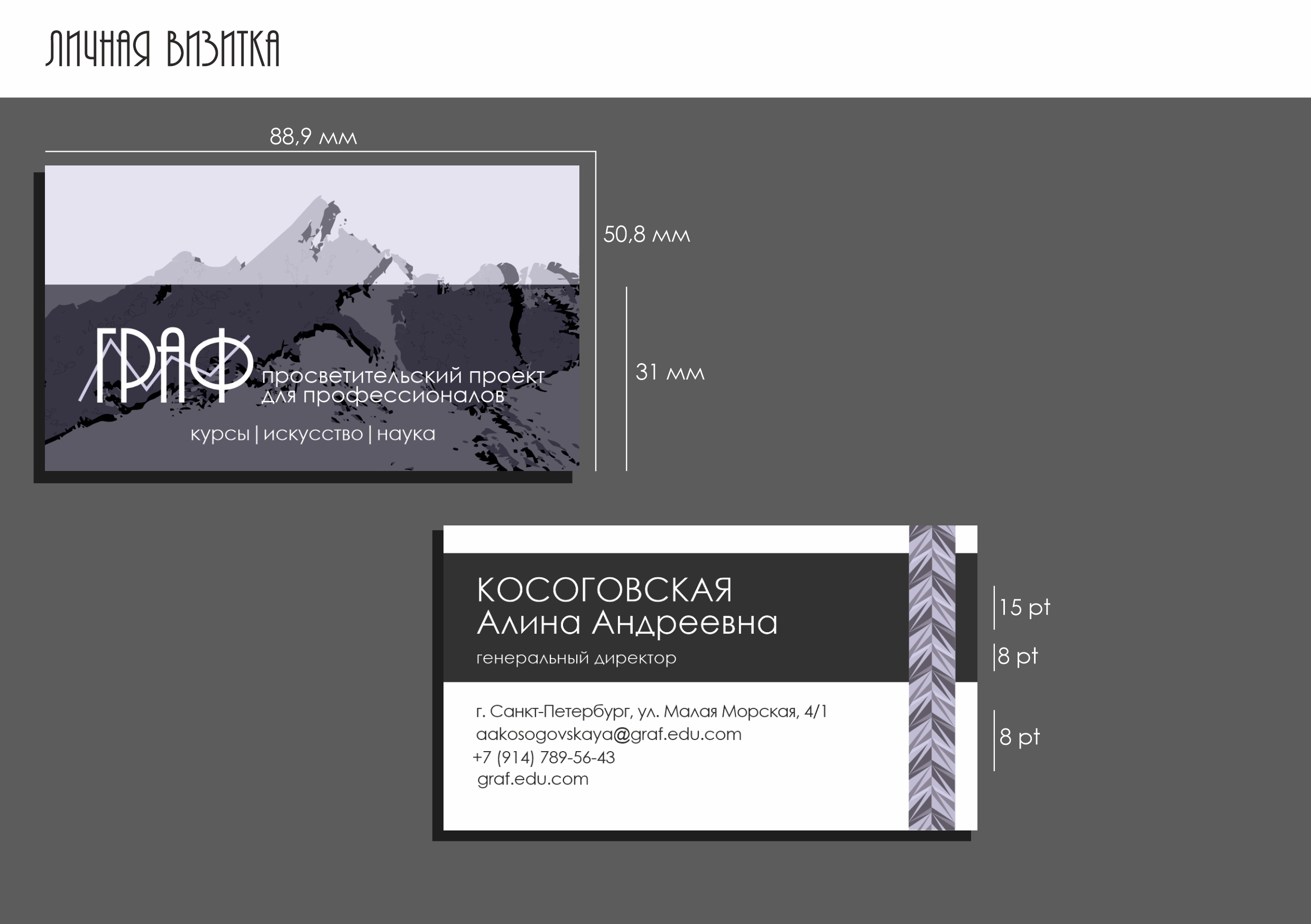 ЛИЧНАЯ ВИЗИТКА

88,9 мм

50,8 мм

31 мм

ГРАФ просветительский проект для профессионалов

курсы | искусство | наука

КОСОГОВСКАЯ
Алина Андреевна

генеральный директор

г. Санкт-Петербург, ул. Малая Морская, 4/1
aakosogovskaya@graf.edu.com
+7 (914) 789-56-43
graf.edu.com

15 pt

8 pt

8 pt